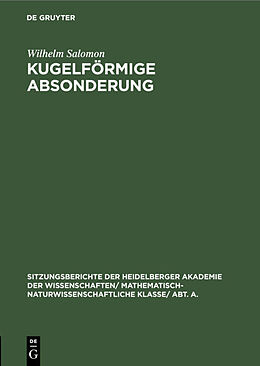 DE GRUYTER

Wilhelm Salomon

KUGELFÖRMIGE ABSONDERUNG

SITZUNGSBERICHTE DER HEIDELBERGER AKADEMIE DER WISSENSCHAFTEN/ MATHEMATISCH-NATURWISSENSCHAFTLICHE KLASSE/ ABT. A.

DE G